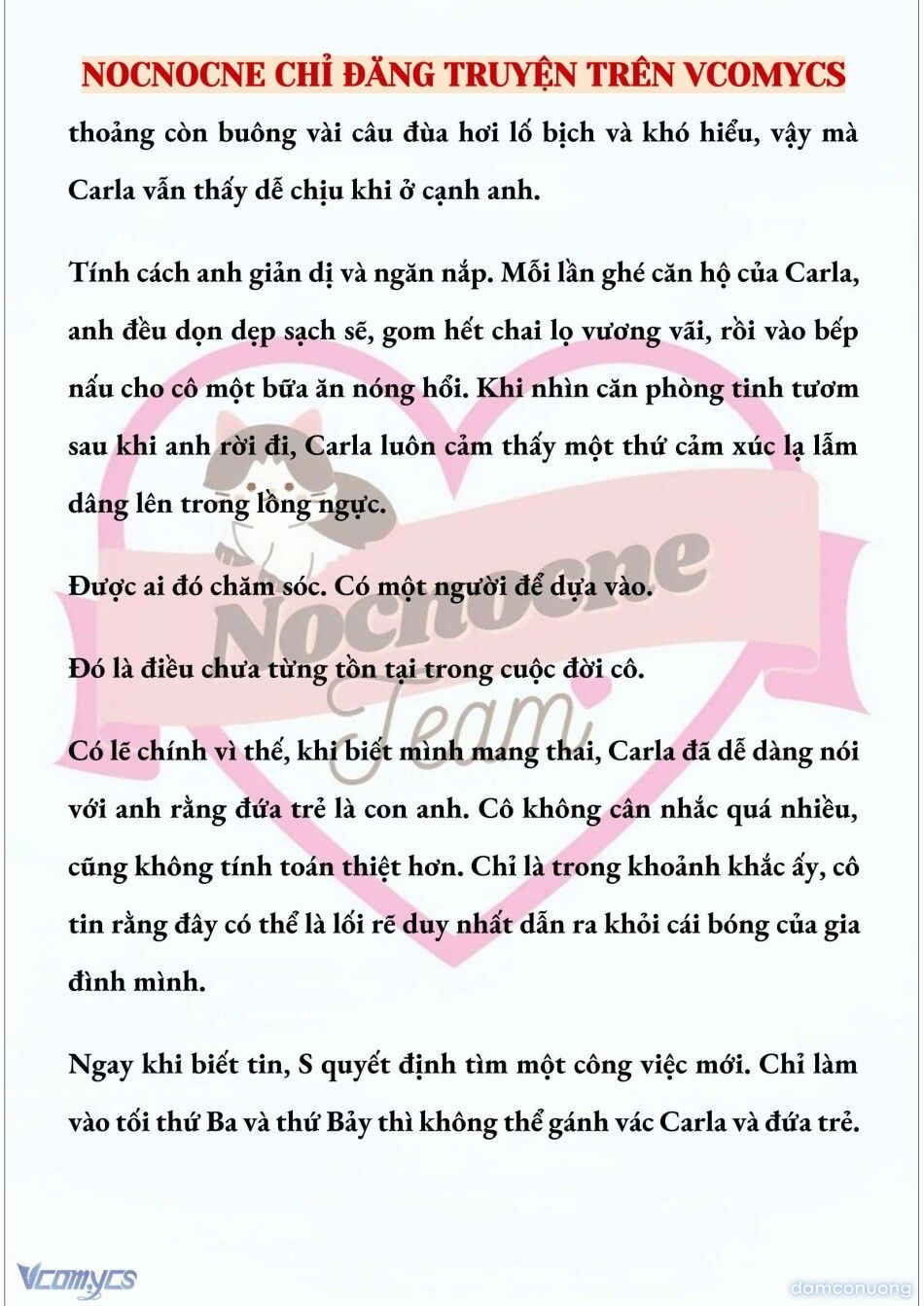 NOCNOCNE CHỈ ĐĂNG TRUYỆN TRÊN VCOMYCS

thoảng còn buông vài câu đùa hơi lố bịch và khó hiểu, vậy mà Carla vẫn thấy dễ chịu khi ở cạnh anh.

Tính cách anh giản dị và ngăn nắp. Mỗi lần ghé căn hộ của Carla, anh đều dọn dẹp sạch sẽ, gom hết chai lọ vương vãi, rồi vào bếp nấu cho cô một bữa ăn nóng hổi. Khi nhìn căn phòng tinh tươm sau khi anh rời đi, Carla luôn cảm thấy một thứ cảm xúc lạ lẫm dâng lên trong lồng ngực.

Được ai đó chăm sóc. Có một người để dựa vào.

Đó là điều chưa từng tồn tại trong cuộc đời cô.

Có lẽ chính vì thế, khi biết mình mang thai, Carla đã dễ dàng nói với anh rằng đứa trẻ là con anh. Cô không cân nhắc quá nhiều, cũng không tính toán thiệt hơn. Chỉ là trong khoảnh khắc ấy, cô tin rằng đây có thể là lối rẽ duy nhất dẫn ra khỏi cái bóng của gia đình mình.

Ngay khi biết tin, S quyết định tìm một công việc mới. Chỉ làm vào tối thứ Ba và thứ Bảy thì không thể gánh vác Carla và đứa trẻ.

Nocnocne Team

Vcomycs

damconuong